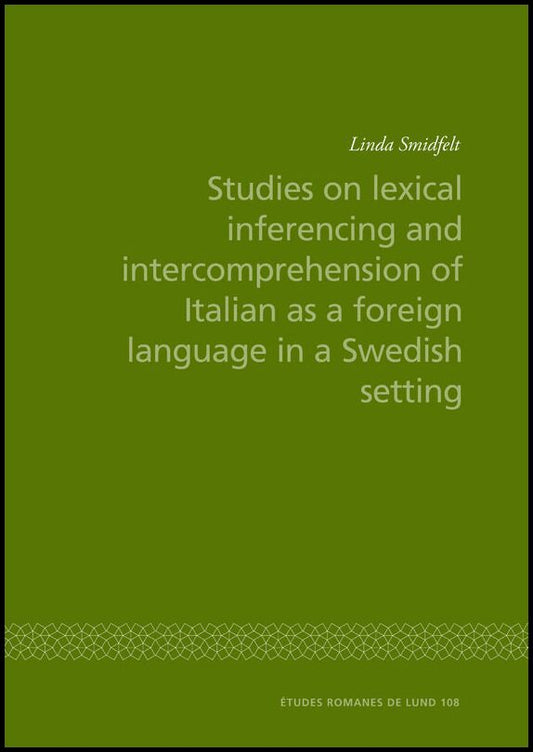 Linda Smidfelt

Studies on lexical inferencing and intercomprehension of Italian as a foreign language in a Swedish setting

ÉTUDES ROMANES DE LUND 108